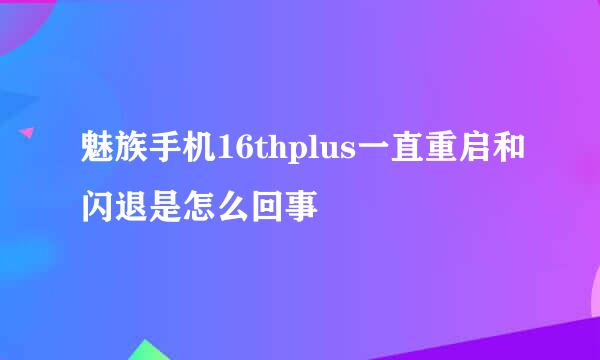 魅族手机16thplus一直重启和闪退是怎么回事